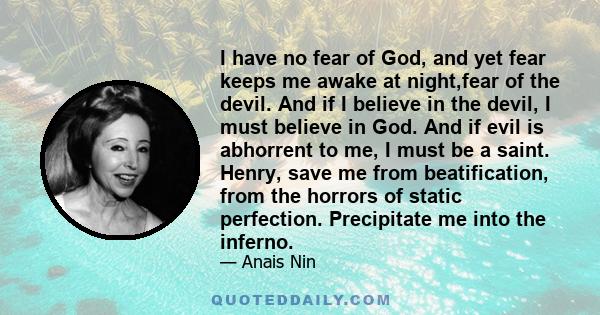 I have no fear of God, and yet fear keeps me awake at night,fear of the devil. And if I believe in the devil, I must believe in God. And if evil is abhorrent to me, I must be a saint. Henry, save me from beatification, from the horrors of static perfection. Precipitate me into the inferno.

— Anais Nin

QUOTEDDAILY.COM